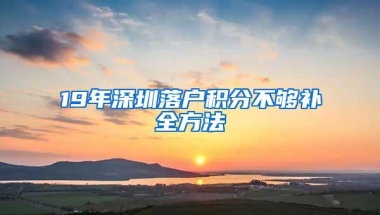 19年深圳落户积分不够补全方法